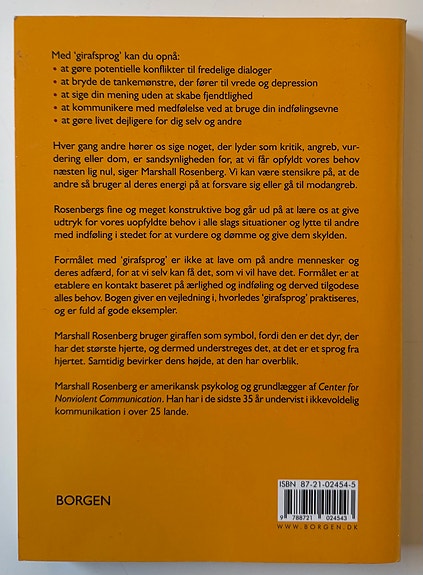 Med 'girafsprog' kan du opnå:
• at gøre potentielle konflikter til fredelige dialoger
• at bryde de tankemønstre, der fører til vrede og depression
• at sige din mening uden at skabe fjendtlighed
• at kommunikere med medfølelse ved at bruge din indfølingsevne
• at gøre livet dejligere for dig selv og andre

Hver gang andre hører os sige noget, der lyder som kritik, angreb, vurdering eller dom, er sandsynligheden for, at vi får opfyldt vores behov næsten lig nul, siger Marshall Rosenberg. Vi kan være stensikre på, at de andre så bruger al deres energi på at forsvare sig eller gå til modangreb.

Rosenbergs fine og meget konstruktive bog går ud på at lære os at give udtryk for vores uopfyldte behov i alle slags situationer og lytte til andre med indføling i stedet for at vurdere og dømme og give dem skylden.

Formålet med 'girafsprog' er ikke at lave om på andre mennesker og deres adfærd, for at vi selv kan få det, som vi vil have det. Formålet er at etablere en kontakt baseret på ærlighed og indføling og derved tilgodese alles behov. Bogen giver en vejledning i, hvorledes 'girafsprog' praktiseres, og er fuld af gode eksempler.

Marshall Rosenberg bruger giraffen som symbol, fordi den er det dyr, der har det største hjerte, og dermed understreges det, at det er et sprog fra hjertet. Samtidig bevirker dens højde, at den har overblik.

Marshall Rosenberg er amerikansk psykolog og grundlægger af Center for Nonviolent Communication. Han har i de sidste 35 år undervist i ikkevoldelig kommunikation i over 25 lande.

BORGEN

ISBN 87-21-02454-5
9 788721 024543
WWW.BORGEN.DK